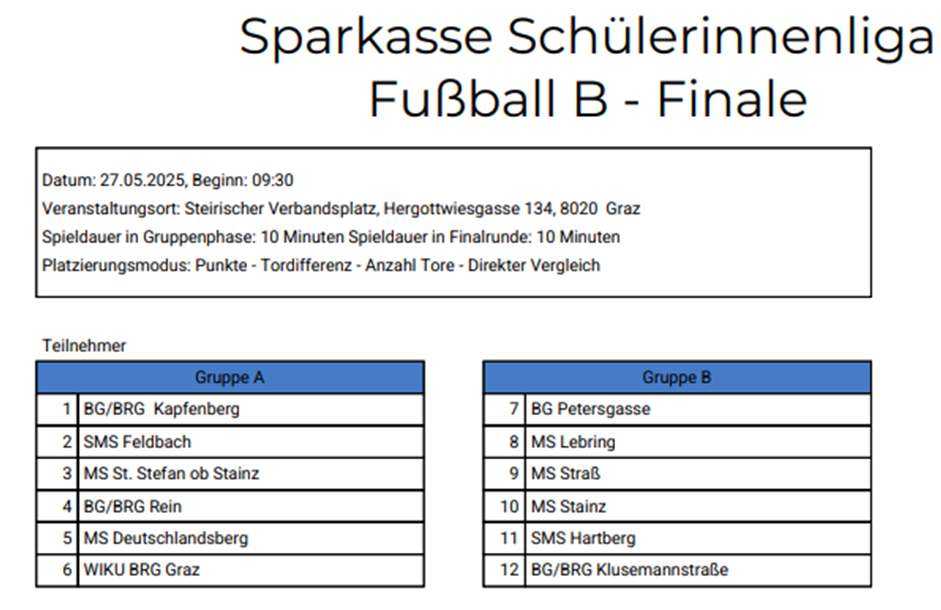 Sparkasse Schülerinnenliga
Fußball B - Finale

Datum: 27.05.2025, Beginn: 09:30
Veranstaltungsort: Steirischer Verbandsplatz, Hergottwiesgasse 134, 8020 Graz
Spieldauer in Gruppenphase: 10 Minuten Spieldauer in Finalrunde: 10 Minuten
Platzierungsmodus: Punkte - Tordifferenz - Anzahl Tore - Direkter Vergleich

Teilnehmer

| Gruppe A | |
|---|---|
| 1 | BG/BRG Kapfenberg |
| 2 | SMS Feldbach |
| 3 | MS St. Stefan ob Stainz |
| 4 | BG/BRG Rein |
| 5 | MS Deutschlandsberg |
| 6 | WIKU BRG Graz |

| Gruppe B | |
|---|---|
| 7 | BG Petersgasse |
| 8 | MS Lebring |
| 9 | MS Straß |
| 10 | MS Stainz |
| 11 | SMS Hartberg |
| 12 | BG/BRG Klusemannstraße |